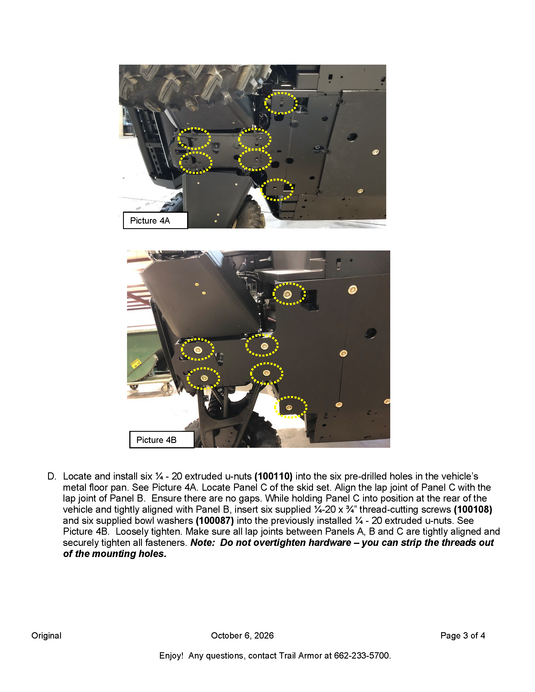 Picture 4A

Picture 4B

D. Locate and install six ¼ - 20 extruded u-nuts (100110) into the six pre-drilled holes in the vehicle's metal floor pan. See Picture 4A. Locate Panel C of the skid set. Align the lap joint of Panel C with the lap joint of Panel B. Ensure there are no gaps. While holding Panel C into position at the rear of the vehicle and tightly aligned with Panel B, insert six supplied ¼-20 x ¾" thread-cutting screws (100108) and six supplied bowl washers (100087) into the previously installed ¼ - 20 extruded u-nuts. See Picture 4B. Loosely tighten. Make sure all lap joints between Panels A, B and C are tightly aligned and securely tighten all fasteners. Note: Do not overtighten hardware – you can strip the threads out of the mounting holes.

Original October 6, 2026 Page 3 of 4

Enjoy! Any questions, contact Trail Armor at 662-233-5700.